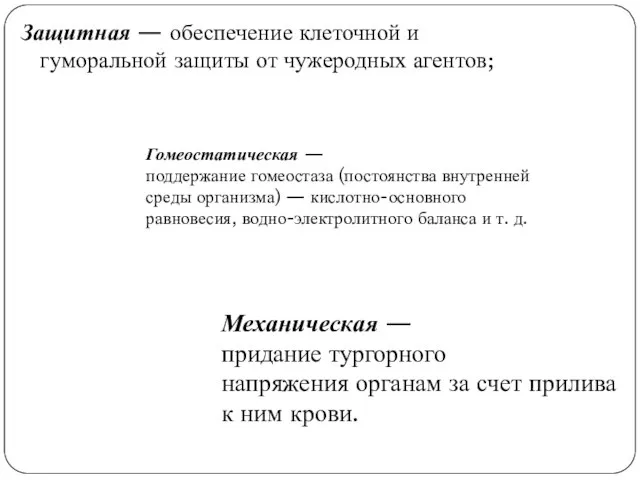 Защитная — обеспечение клеточной и гуморальной защиты от чужеродных агентов;

Гомеостатическая — поддержание гомеостаза (постоянства внутренней среды организма) — кислотно-основного равновесия, водно-электролитного баланса и т. д.

Механическая — придание тургорного напряжения органам за счет прилива к ним крови.